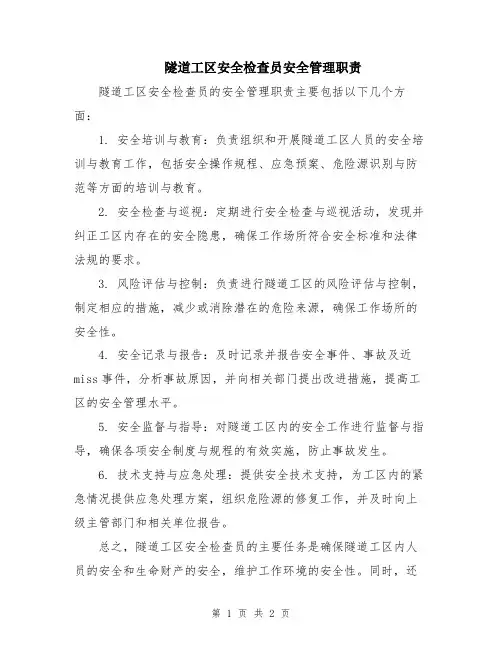 隧道工区安全检查员安全管理职责

隧道工区安全检查员的安全管理职责主要包括以下几个方面：

1. 安全培训与教育：负责组织和开展隧道工区人员的安全培训与教育工作，包括安全操作规程、应急预案、危险源识别与防范等方面的培训与教育。

2. 安全检查与巡视：定期进行安全检查与巡视活动，发现并纠正工区内存在的安全隐患，确保工作场所符合安全标准和法律法规的要求。

3. 风险评估与控制：负责进行隧道工区的风险评估与控制，制定相应的措施，减少或消除潜在的危险来源，确保工作场所的安全性。

4. 安全记录与报告：及时记录并报告安全事件、事故及近miss事件，分析事故原因，并向相关部门提出改进措施，提高工区的安全管理水平。

5. 安全监督与指导：对隧道工区内的安全工作进行监督与指导，确保各项安全制度与规程的有效实施，防止事故发生。

6. 技术支持与应急处理：提供安全技术支持，为工区内的紧急情况提供应急处理方案，组织危险源的修复工作，并及时向上级主管部门和相关单位报告。

总之，隧道工区安全检查员的主要任务是确保隧道工区内人员的安全和生命财产的安全，维护工作环境的安全性。同时，还

第 1 页 共 2 页